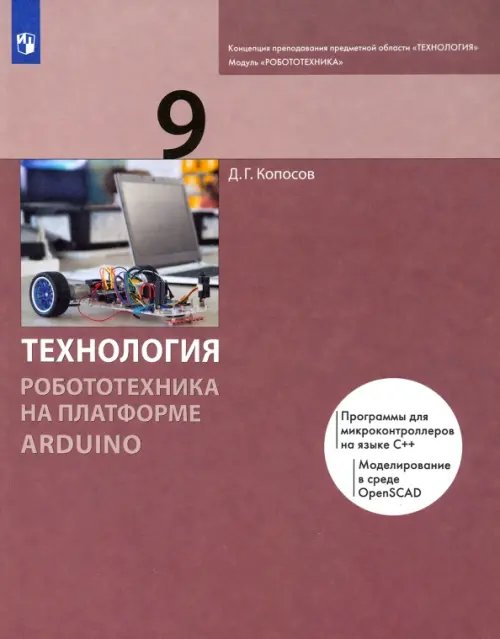 Концепция преподавания предметной области «ТЕХНОЛОГИЯ»
Модуль «РОБОТОТЕХНИКА»

9

Д. Г. Копосов

ТЕХНОЛОГИЯ
РОБОТОТЕХНИКА НА ПЛАТФОРМЕ ARDUINO

Программы для микроконтроллеров на языке C++

Моделирование в среде OpenSCAD